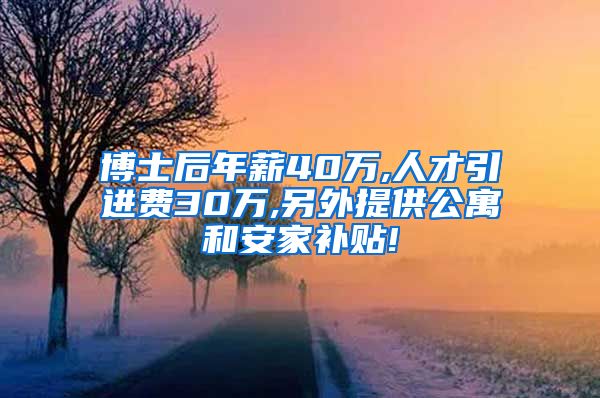 博士后年薪40万,人才引进费30万,另外提供公寓和安家补贴!